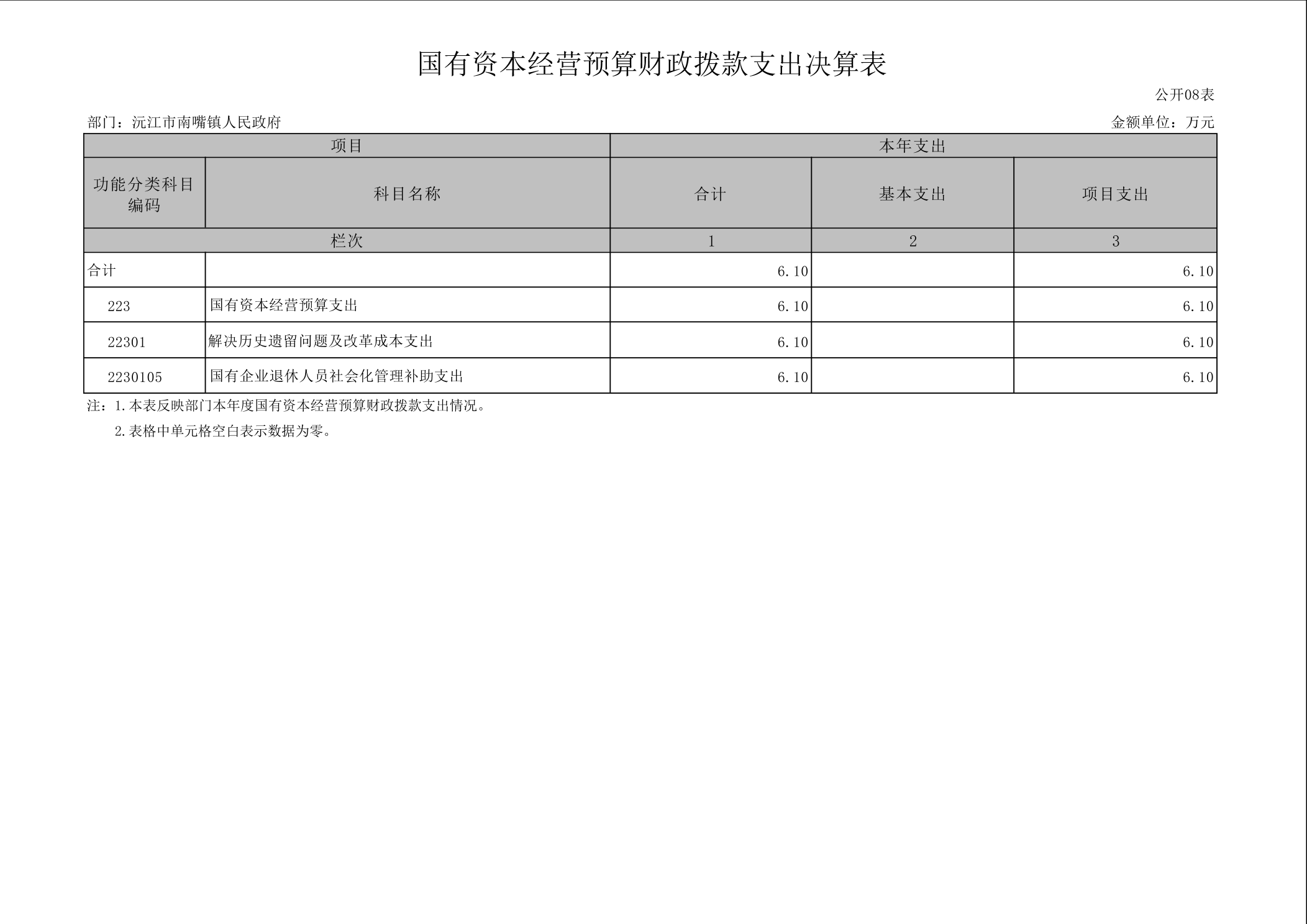 国有资本经营预算财政拨款支出决算表

公开08表

部门：沅江市南嘴镇人民政府

金额单位：万元

| 项目 | | 本年支出 | | |
|---|---|---|---|---|
| 功能分类科目编码 | 科目名称 | 合计 | 基本支出 | 项目支出 |
| 栏次 | | 1 | 2 | 3 |
| 合计 | | 6.10 | | 6.10 |
| 223 | 国有资本经营预算支出 | 6.10 | | 6.10 |
| 22301 | 解决历史遗留问题及改革成本支出 | 6.10 | | 6.10 |
| 2230105 | 国有企业退休人员社会化管理补助支出 | 6.10 | | 6.10 |

注：1.本表反映部门本年度国有资本经营预算财政拨款支出情况。

2.表格中单元格空白表示数据为零。